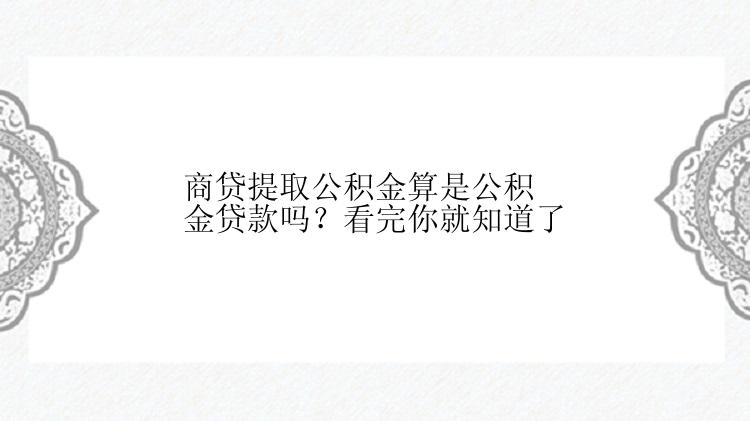 商贷提取公积金算是公积金贷款吗？看完你就知道了